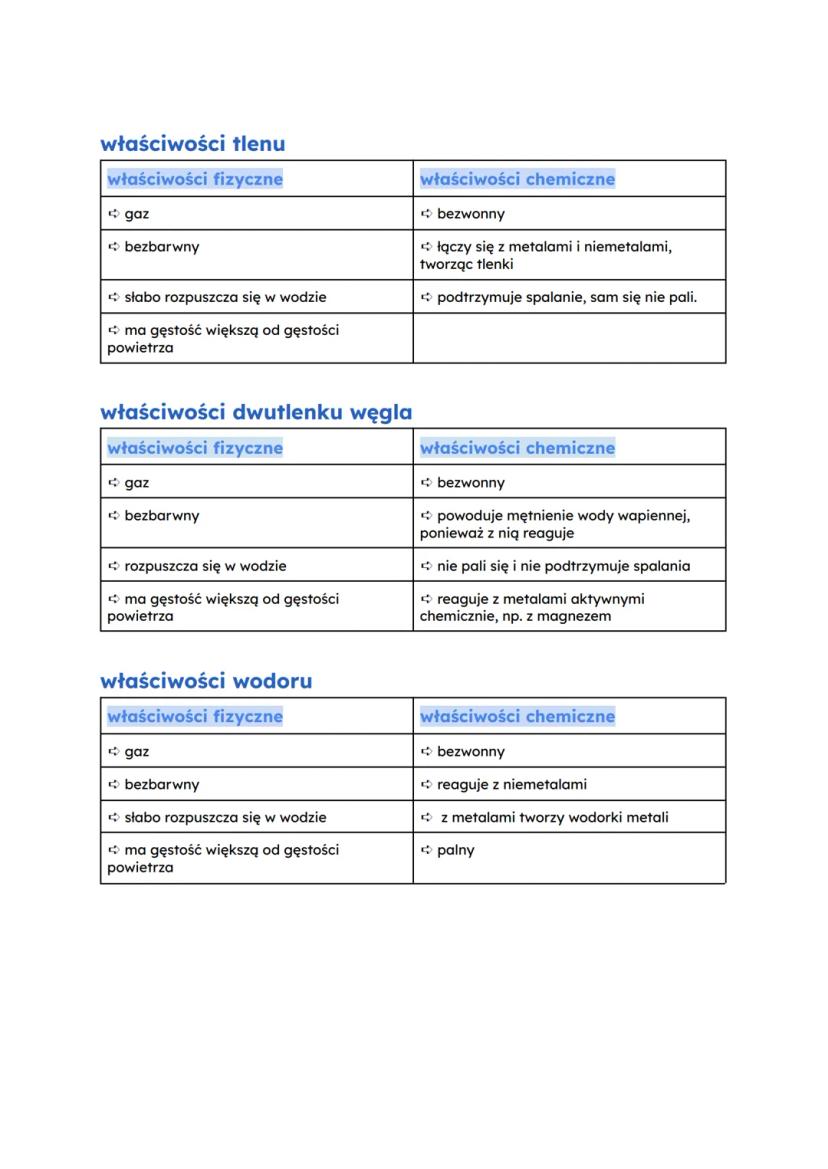 właściwości tlenu

| właściwości fizyczne | właściwości chemiczne |
|---|---|
| ➪ gaz | ➪ bezwonny |
| ➪ bezbarwny | ➪ łączy się z metalami i niemetalami, tworząc tlenki |
| ➪ słabo rozpuszcza się w wodzie | ➪ podtrzymuje spalanie, sam się nie pali. |
| ➪ ma gęstość większą od gęstości powietrza | |

właściwości dwutlenku węgla

| właściwości fizyczne | właściwości chemiczne |
|---|---|
| ➪ gaz | ➪ bezwonny |
| ➪ bezbarwny | ➪ powoduje mętnienie wody wapiennej, ponieważ z nią reaguje |
| ➪ rozpuszcza się w wodzie | ➪ nie pali się i nie podtrzymuje spalania |
| ➪ ma gęstość większą od gęstości powietrza | ➪ reaguje z metalami aktywnymi chemicznie, np. z magnezem |

właściwości wodoru

| właściwości fizyczne | właściwości chemiczne |
|---|---|
| ➪ gaz | ➪ bezwonny |
| ➪ bezbarwny | ➪ reaguje z niemetalami |
| ➪ słabo rozpuszcza się w wodzie | ➪ z metalami tworzy wodorki metali |
| ➪ ma gęstość większą od gęstości powietrza | ➪ palny |